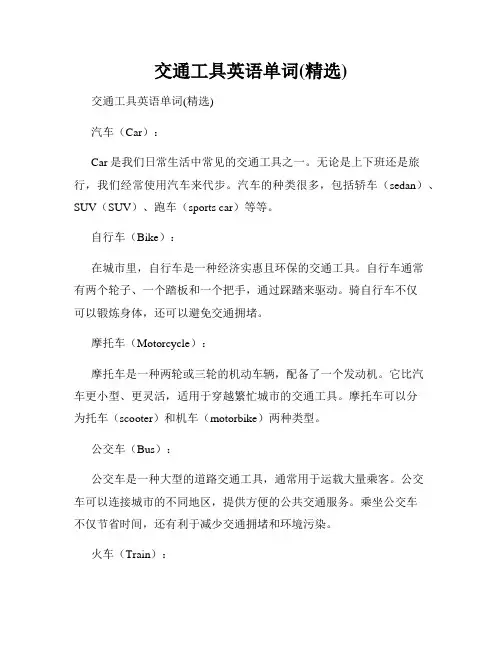 交通工具英语单词(精选)

交通工具英语单词(精选)

汽车（Car）：

Car 是我们日常生活中常见的交通工具之一。无论是上下班还是旅行，我们经常使用汽车来代步。汽车的种类很多，包括轿车（sedan）、SUV（SUV）、跑车（sports car）等等。

自行车（Bike）：

在城市里，自行车是一种经济实惠且环保的交通工具。自行车通常有两个轮子、一个踏板和一个把手，通过踩踏来驱动。骑自行车不仅可以锻炼身体，还可以避免交通拥堵。

摩托车（Motorcycle）：

摩托车是一种两轮或三轮的机动车辆，配备了一个发动机。它比汽车更小型、更灵活，适用于穿越繁忙城市的交通工具。摩托车可以分为托车（scooter）和机车（motorbike）两种类型。

公交车（Bus）：

公交车是一种大型的道路交通工具，通常用于运载大量乘客。公交车可以连接城市的不同地区，提供方便的公共交通服务。乘坐公交车不仅节省时间，还有利于减少交通拥堵和环境污染。

火车（Train）：